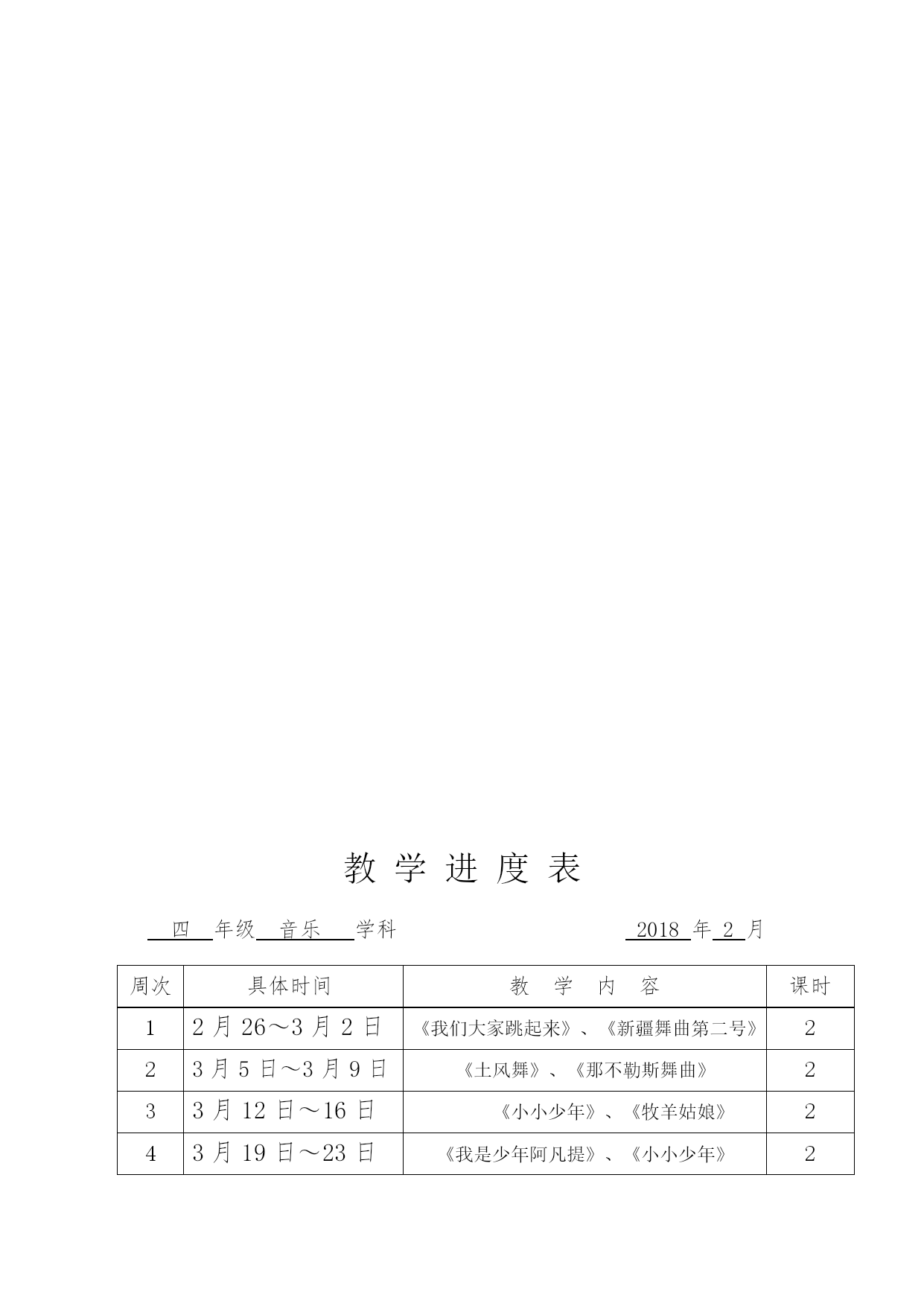 教 学 进 度 表

四 年级 音乐 学科　　　　　　　　　　2018 年 2 月

| 周次 | 具体时间 | 教 学 内 容 | 课时 |
|---|---|---|---|
| 1 | 2 月 26～3 月 2 日 | 《我们大家跳起来》、《新疆舞曲第二号》 | 2 |
| 2 | 3 月 5 日～3 月 9 日 | 《土风舞》、《那不勒斯舞曲》 | 2 |
| 3 | 3 月 12 日～16 日 | 《小小少年》、《牧羊姑娘》 | 2 |
| 4 | 3 月 19 日～23 日 | 《我是少年阿凡提》、《小小少年》 | 2 |